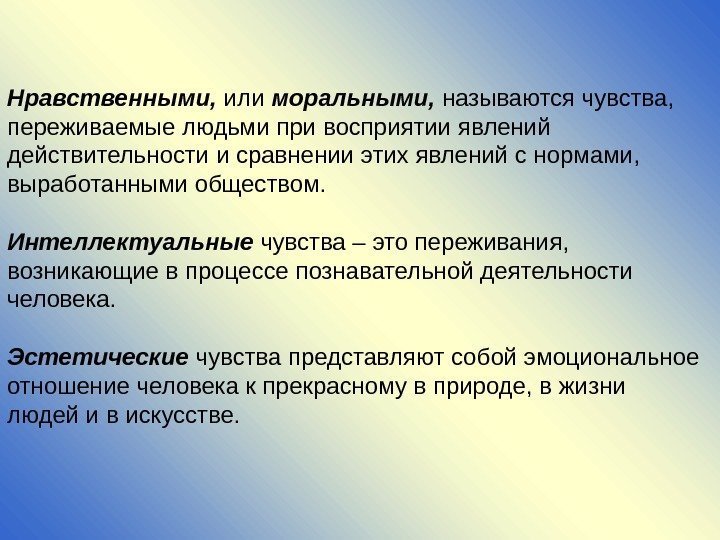 Нравственными, или моральными, называются чувства, переживаемые людьми при восприятии явлений действительности и сравнении этих явлений с нормами, выработанными обществом.

Интеллектуальные чувства – это переживания, возникающие в процессе познавательной деятельности человека.

Эстетические чувства представляют собой эмоциональное отношение человека к прекрасному в природе, в жизни людей и в искусстве.